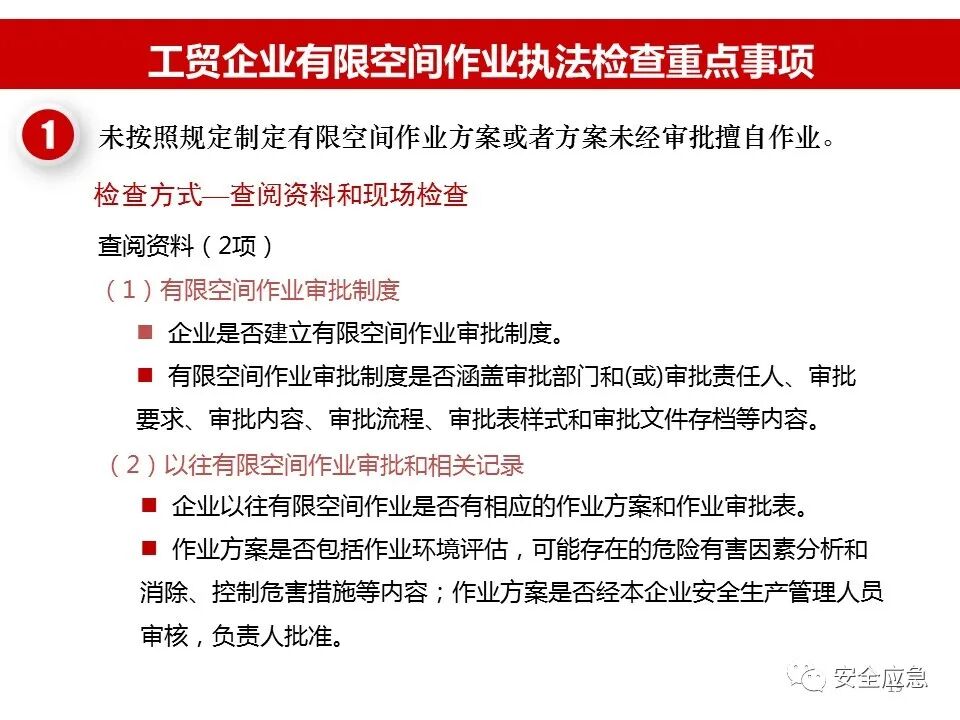 工贸企业有限空间作业执法检查重点事项

1 未按照规定制定有限空间作业方案或者方案未经审批擅自作业。

检查方式—查阅资料和现场检查

查阅资料（2项）

（1）有限空间作业审批制度

■ 企业是否建立有限空间作业审批制度。

■ 有限空间作业审批制度是否涵盖审批部门和(或)审批责任人、审批要求、审批内容、审批流程、审批表样式和审批文件存档等内容。

（2）以往有限空间作业审批和相关记录

■ 企业以往有限空间作业是否有相应的作业方案和作业审批表。

■ 作业方案是否包括作业环境评估，可能存在的危险有害因素分析和消除、控制危害措施等内容；作业方案是否经本企业安全生产管理人员审核，负责人批准。

安全应急